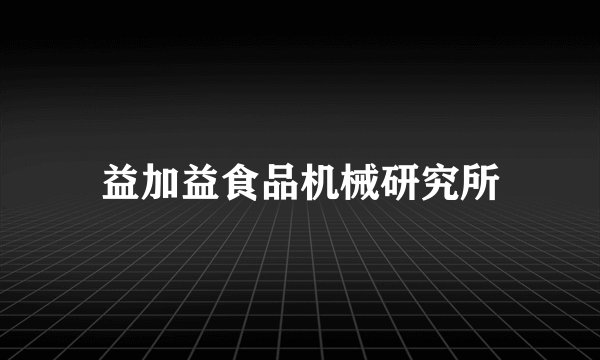 益加益食品机械研究所